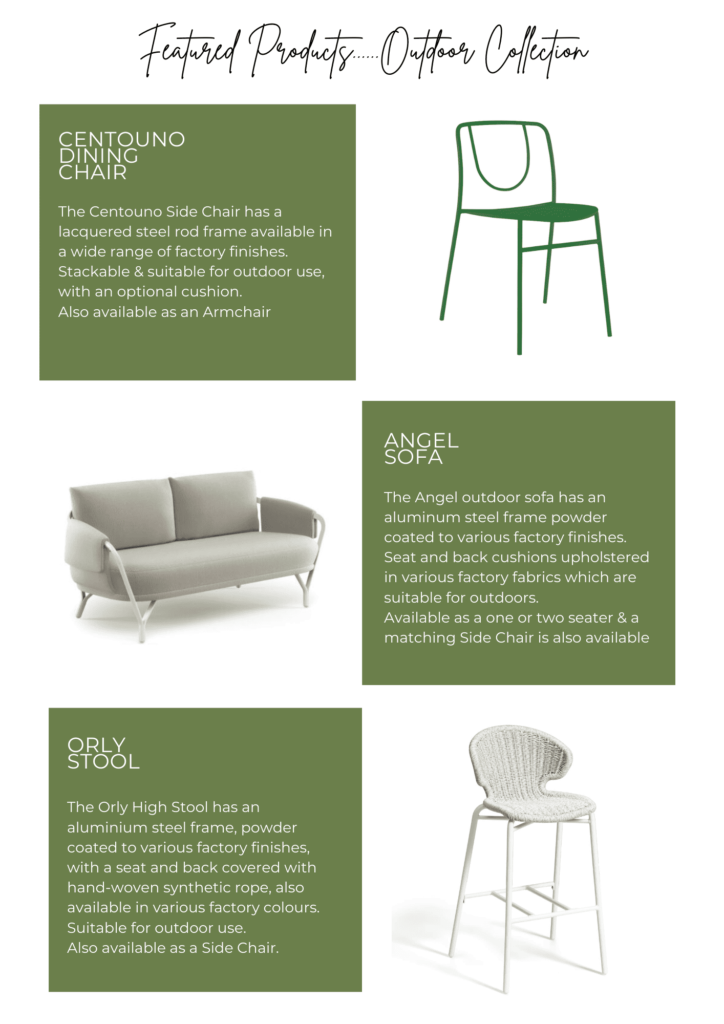 Featured Products......Outdoor Collection

CENTOUNO DINING CHAIR

The Centouno Side Chair has a lacquered steel rod frame available in a wide range of factory finishes. Stackable & suitable for outdoor use, with an optional cushion.
Also available as an Armchair

ANGEL SOFA

The Angel outdoor sofa has an aluminum steel frame powder coated to various factory finishes. Seat and back cushions upholstered in various factory fabrics which are suitable for outdoors.
Available as a one or two seater & a matching Side Chair is also available

ORLY STOOL

The Orly High Stool has an aluminium steel frame, powder coated to various factory finishes, with a seat and back covered with hand-woven synthetic rope, also available in various factory colours. Suitable for outdoor use.
Also available as a Side Chair.